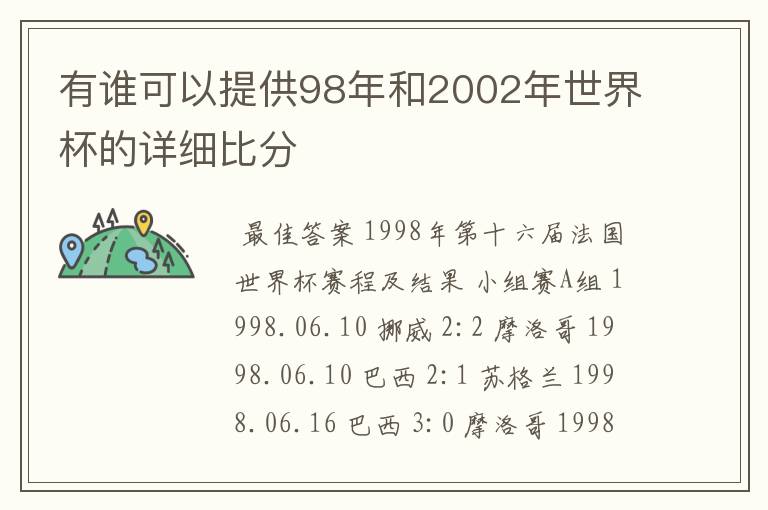 有谁可以提供98年和2002年世界杯的详细比分

最佳答案 1998年第十六届法国世界杯赛程及结果 小组赛A组 1998.06.10 挪威 2:2 摩洛哥 1998.06.10 巴西 2:1 苏格兰 1998.06.16 巴西 3:0 摩洛哥 1998